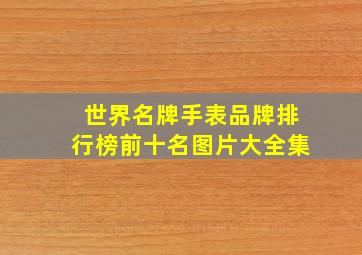 世界名牌手表品牌排行榜前十名图片大全集